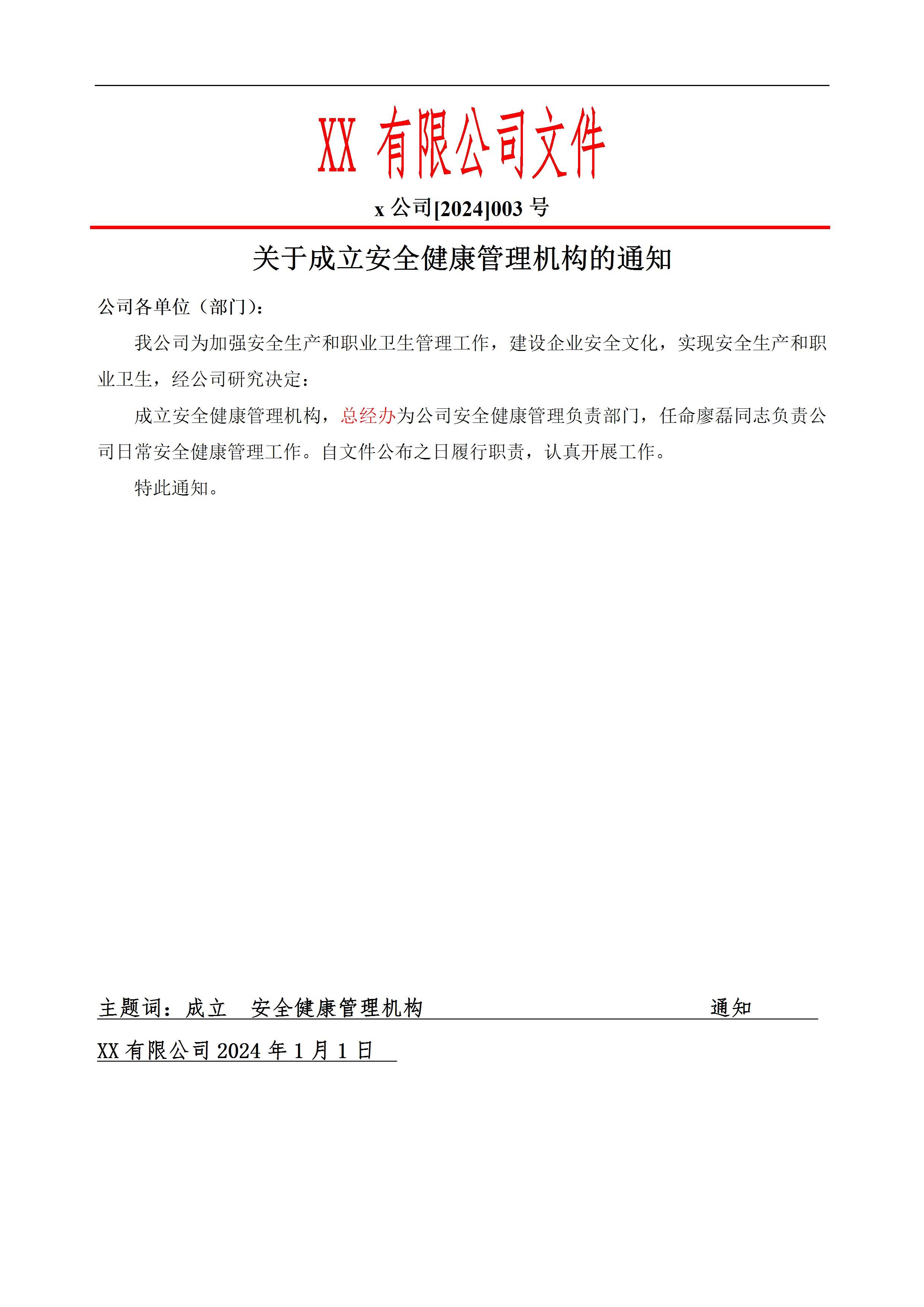 XX 有限公司文件

x 公司[2024]003 号

关于成立安全健康管理机构的通知

公司各单位（部门）：

我公司为加强安全生产和职业卫生管理工作，建设企业安全文化，实现安全生产和职业卫生，经公司研究决定：

成立安全健康管理机构，总经办为公司安全健康管理负责部门，任命廖磊同志负责公司日常安全健康管理工作。自文件公布之日履行职责，认真开展工作。

特此通知。

主题词：成立　安全健康管理机构　通知

XX 有限公司 2024 年 1 月 1 日